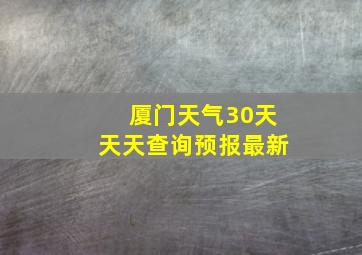 厦门天气30天
天天查询预报最新